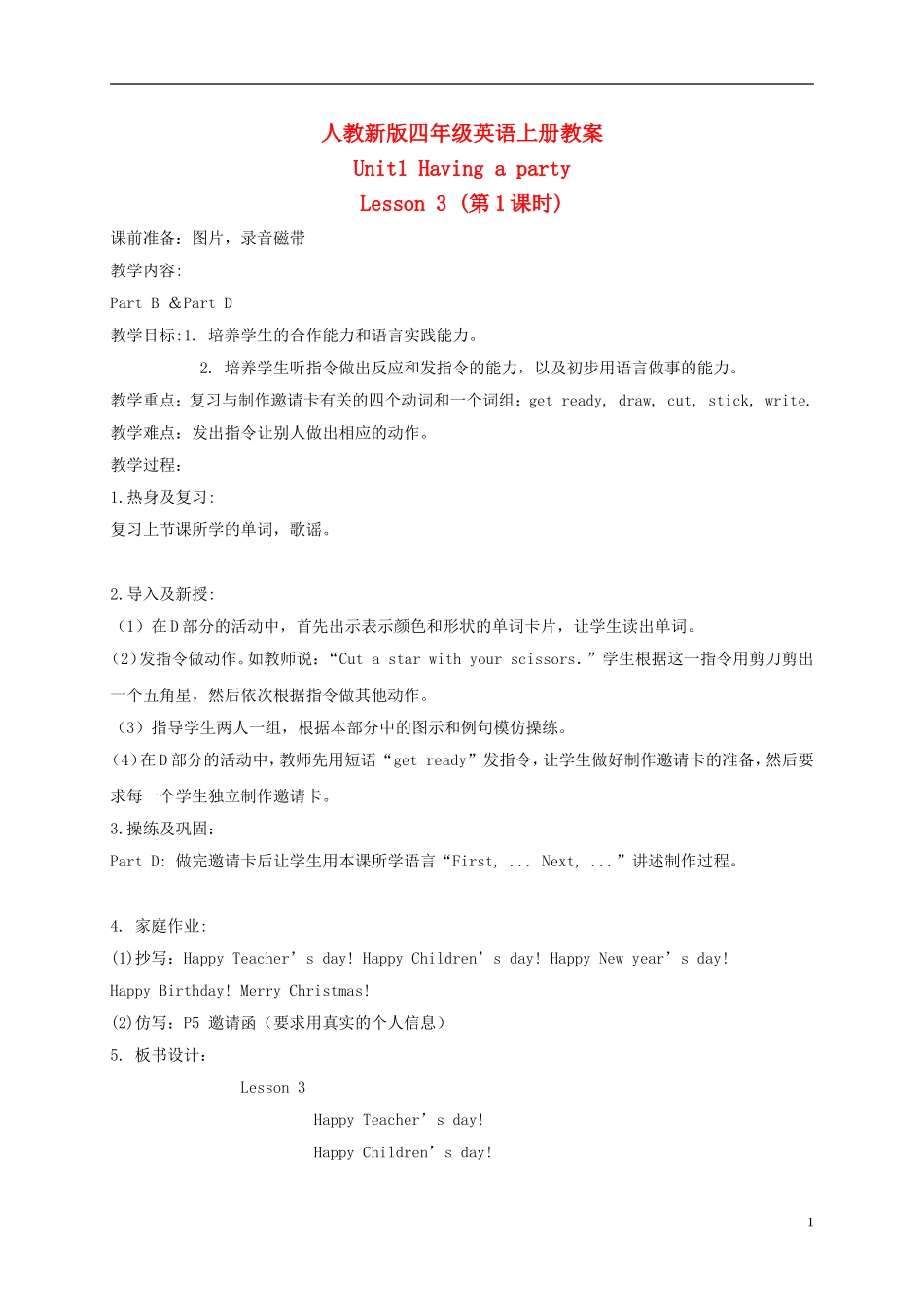 人教新版四年级英语上册教案
Unit1 Having a party
Lesson 3 (第1课时)

课前准备：图片，录音磁带
教学内容:
Part B ＆Part D
教学目标:1. 培养学生的合作能力和语言实践能力。
2. 培养学生听指令做出反应和发指令的能力，以及初步用语言做事的能力。
教学重点：复习与制作邀请卡有关的四个动词和一个词组：get ready, draw, cut, stick, write.
教学难点：发出指令让别人做出相应的动作。
教学过程：
1.热身及复习:
复习上节课所学的单词，歌谣。

2.导入及新授:
（1）在D部分的活动中，首先出示表示颜色和形状的单词卡片，让学生读出单词。
(2)发指令做动作。如教师说：“Cut a star with your scissors.”学生根据这一指令用剪刀剪出一个五角星，然后依次根据指令做其他动作。
（3）指导学生两人一组，根据本部分中的图示和例句模仿操练。
(4)在D部分的活动中，教师先用短语“get ready”发指令，让学生做好制作邀请卡的准备，然后要求每一个学生独立制作邀请卡。
3.操练及巩固：
Part D: 做完邀请卡后让学生用本课所学语言“First, ... Next, ...”讲述制作过程。

4. 家庭作业:
(1)抄写：Happy Teacher’s day! Happy Children’s day! Happy New year’s day!
Happy Birthday! Merry Christmas!
(2)仿写：P5 邀请函（要求用真实的个人信息）
5. 板书设计：
Lesson 3
Happy Teacher’s day!
Happy Children’s day!

1